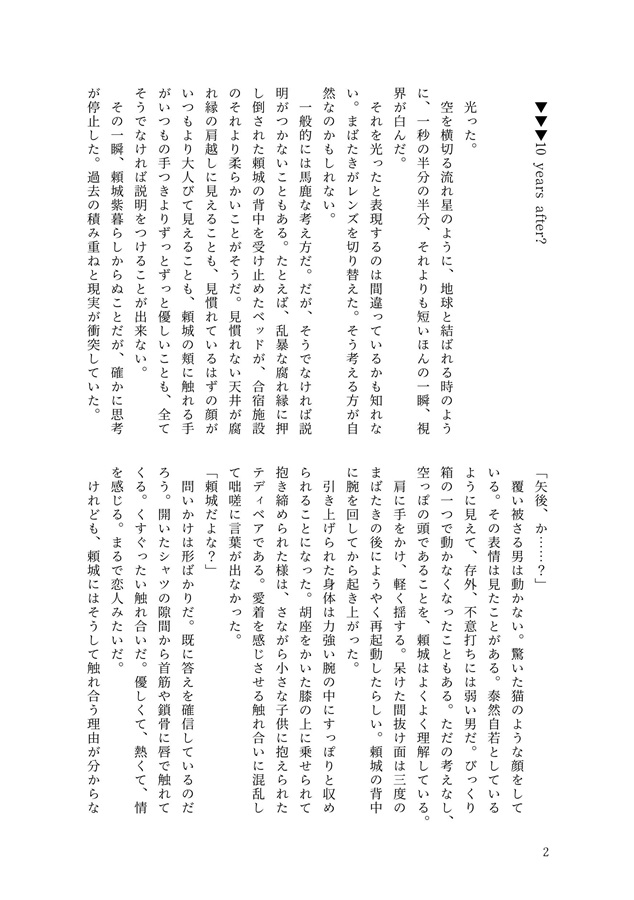 ▼▼▼10 years after?

光った。

空を横切る流れ星のように、地球と結ばれる時のように、一秒の半分の半分、それよりも短いほんの一瞬、視界が白んだ。

それを光ったと表現するのは間違っているかも知れない。まばたきがレンズを切り替えた。そう考える方が自然なのかもしれない。

一般的には馬鹿な考え方だ。だが、そうでなければ説明がつかないこともある。たとえば、乱暴な腐れ縁に押し倒された頼城の背中を受け止めたベッドが、合宿施設のそれより柔らかいことがそうだ。見慣れない天井が腐れ縁の肩越しに見えることも、見慣れているはずの顔がいつもより大人びて見えることも、頼城の頬に触れる手がいつもの手つきよりずっとずっと優しいことも、全てそうでなければ説明をつけることが出来ない。

その一瞬、頼城紫暮らしからぬことだが、確かに思考が停止した。過去の積み重ねと現実が衝突していた。

「矢後、か……？」

覆い被さる男は動かない。驚いた猫のような顔をしている。その表情は見たことがある。泰然自若としているように見えて、存外、不意打ちには弱い男だ。びっくり箱の一つで動かなくなったこともある。ただの考えなし、空っぽの頭であることを、頼城はよくよく理解している。

肩に手をかけ、軽く揺する。呆けた間抜け面は三度のまばたきの後にようやく再起動したらしい。頼城の背中に腕を回してから起き上がった。

引き上げられた身体は力強い腕の中にすっぽりと収められることになった。胡座をかいた膝の上に乗せられて抱き締められた様は、さながら小さな子供に抱えられたテディベアである。愛着を感じさせる触れ合いに混乱して咄嗟に言葉が出なかった。

「頼城だよな？」

問いかけは形ばかりだ。既に答えを確信しているのだろう。開いたシャツの隙間から首筋や鎖骨に唇で触れてくる。くすぐったい触れ合いだ。優しくて、熱くて、情を感じる。まるで恋人みたいだ。

けれども、頼城にはそうして触れ合う理由が分からな

2